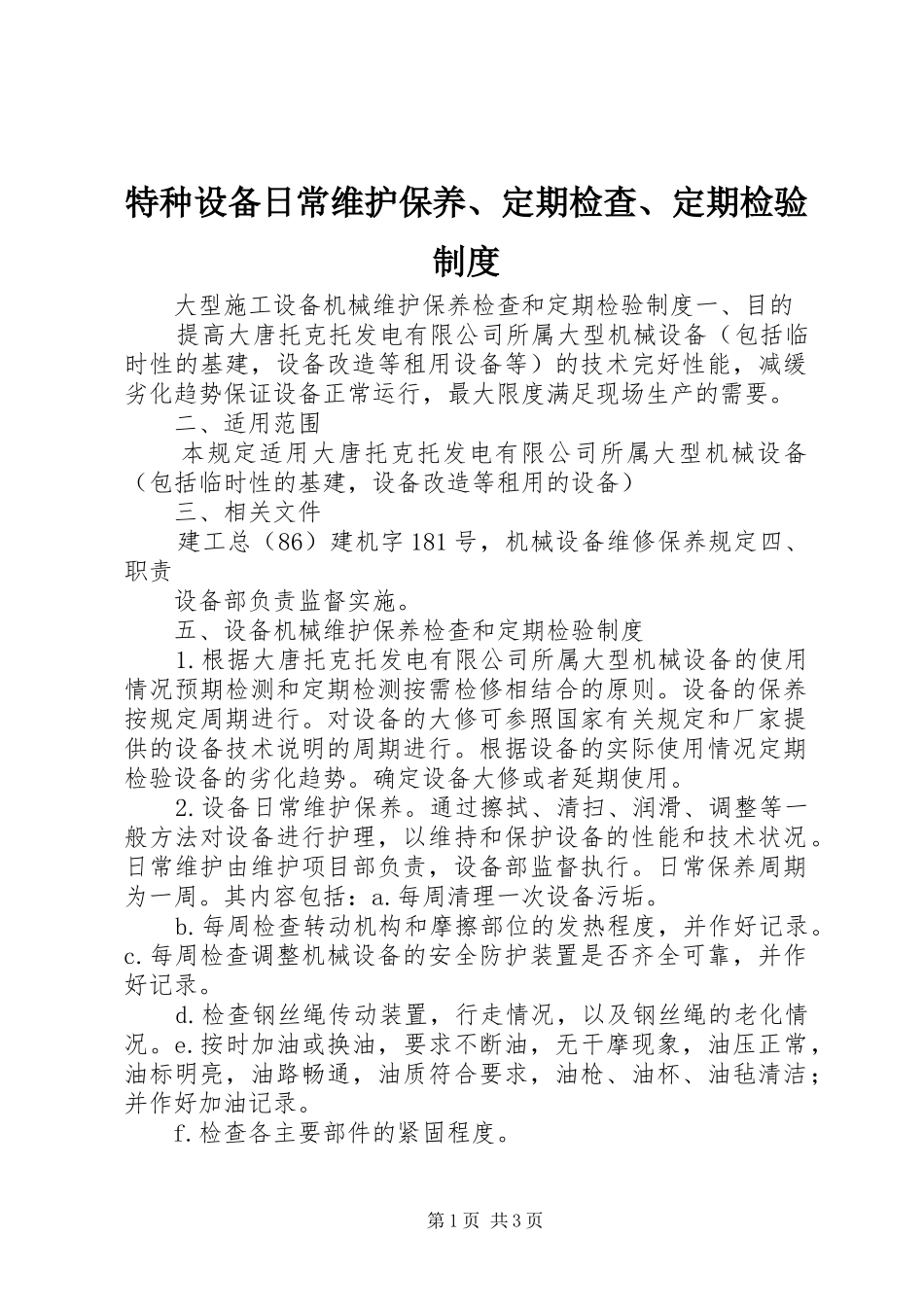 特种设备日常维护保养、定期检查、定期检验制度

大型施工设备机械维护保养检查和定期检验制度一、目的

提高大唐托克托发电有限公司所属大型机械设备（包括临时性的基建，设备改造等租用设备等）的技术完好性能，减缓劣化趋势保证设备正常运行，最大限度满足现场生产的需要。

二、适用范围

本规定适用大唐托克托发电有限公司所属大型机械设备（包括临时性的基建，设备改造等租用的设备）

三、相关文件

建工总（86）建机字181号，机械设备维修保养规定四、职责

设备部负责监督实施。

五、设备机械维护保养检查和定期检验制度

1.根据大唐托克托发电有限公司所属大型机械设备的使用情况预期检测和定期检测按需检修相结合的原则。设备的保养按规定周期进行。对设备的大修可参照国家有关规定和厂家提供的设备技术说明的周期进行。根据设备的实际使用情况定期检验设备的劣化趋势。确定设备大修或者延期使用。

2.设备日常维护保养。通过擦拭、清扫、润滑、调整等一般方法对设备进行护理，以维持和保护设备的性能和技术状况。日常维护由维护项目部负责，设备部监督执行。日常保养周期为一周。其内容包括：a.每周清理一次设备污垢。

b.每周检查转动机构和摩擦部位的发热程度，并作好记录。c.每周检查调整机械设备的安全防护装置是否齐全可靠，并作好记录。

d.检查钢丝绳传动装置，行走情况，以及钢丝绳的老化情况。e.按时加油或换油，要求不断油，无干摩现象，油压正常，油标明亮，油路畅通，油质符合要求，油枪、油杯、油毡清洁；并作好加油记录。

f.检查各主要部件的紧固程度。

第1页 共3页